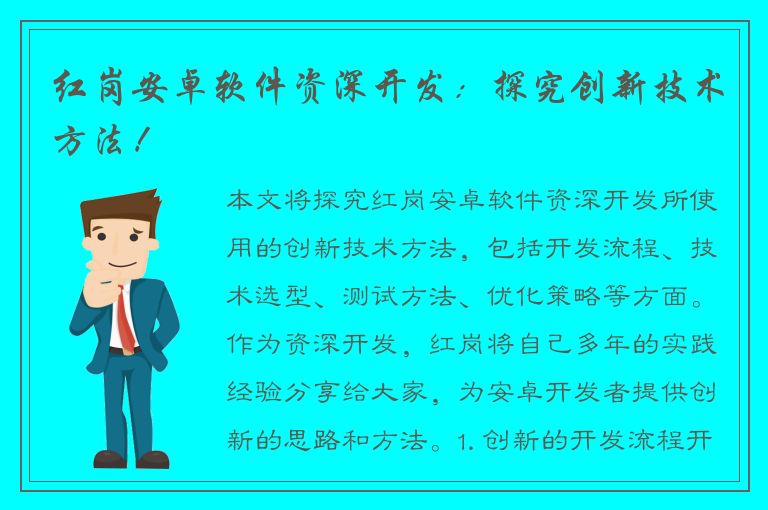 红岗安卓软件资深开发：探究创新技术方法！

本文将探究红岗安卓软件资深开发所使用的创新技术方法，包括开发流程、技术选型、测试方法、优化策略等方面。作为资深开发，红岗将自己多年的实践经验分享给大家，为安卓开发者提供创新的思路和方法。1. 创新的开发流程开